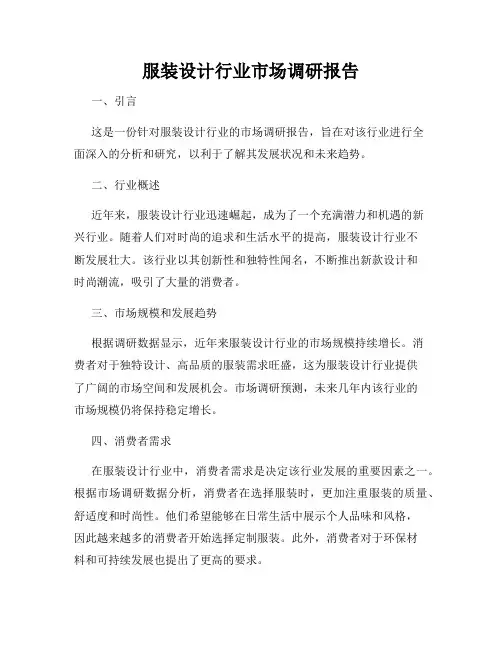 服装设计行业市场调研报告

一、引言

这是一份针对服装设计行业的市场调研报告，旨在对该行业进行全面深入的分析和研究，以利于了解其发展状况和未来趋势。

二、行业概述

近年来，服装设计行业迅速崛起，成为了一个充满潜力和机遇的新兴行业。随着人们对时尚的追求和生活水平的提高，服装设计行业不断发展壮大。该行业以其创新性和独特性闻名，不断推出新款设计和时尚潮流，吸引了大量的消费者。

三、市场规模和发展趋势

根据调研数据显示，近年来服装设计行业的市场规模持续增长。消费者对于独特设计、高品质的服装需求旺盛，这为服装设计行业提供了广阔的市场空间和发展机会。市场调研预测，未来几年内该行业的市场规模仍将保持稳定增长。

四、消费者需求

在服装设计行业中，消费者需求是决定该行业发展的重要因素之一。根据市场调研数据分析，消费者在选择服装时，更加注重服装的质量、舒适度和时尚性。他们希望能够在日常生活中展示个人品味和风格，因此越来越多的消费者开始选择定制服装。此外，消费者对于环保材料和可持续发展也提出了更高的要求。